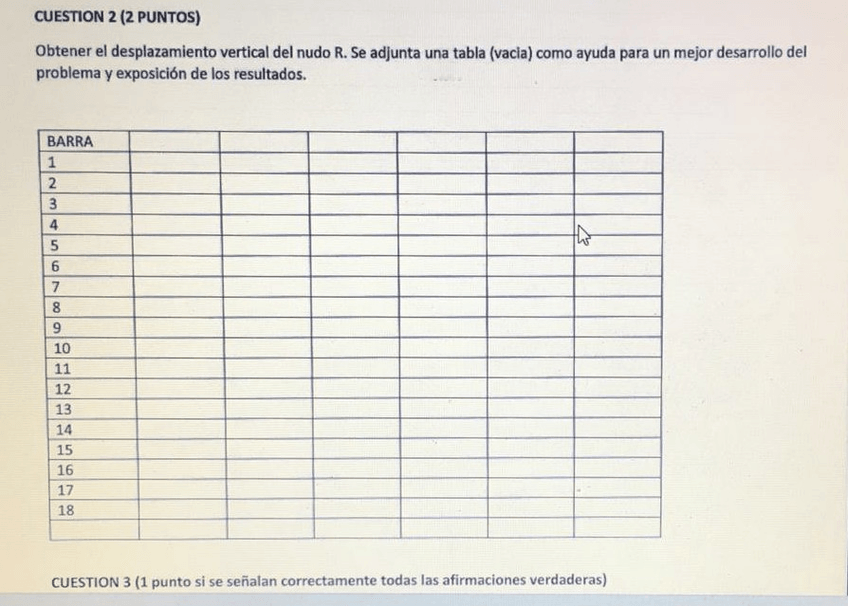 CUESTION 2 (2 PUNTOS)

Obtener el desplazamiento vertical del nudo R. Se adjunta una tabla (vacia) como ayuda para un mejor desarrollo del problema y exposición de los resultados.

| BARRA | | | | | | |
|---|---|---|---|---|---|---|
| 1 | | | | | | |
| 2 | | | | | | |
| 3 | | | | | | |
| 4 | | | | | | |
| 5 | | | | | | |
| 6 | | | | | | |
| 7 | | | | | | |
| 8 | | | | | | |
| 9 | | | | | | |
| 10 | | | | | | |
| 11 | | | | | | |
| 12 | | | | | | |
| 13 | | | | | | |
| 14 | | | | | | |
| 15 | | | | | | |
| 16 | | | | | | |
| 17 | | | | | | |
| 18 | | | | | | |
| | | | | | | |

CUESTION 3 (1 punto si se señalan correctamente todas las afirmaciones verdaderas)